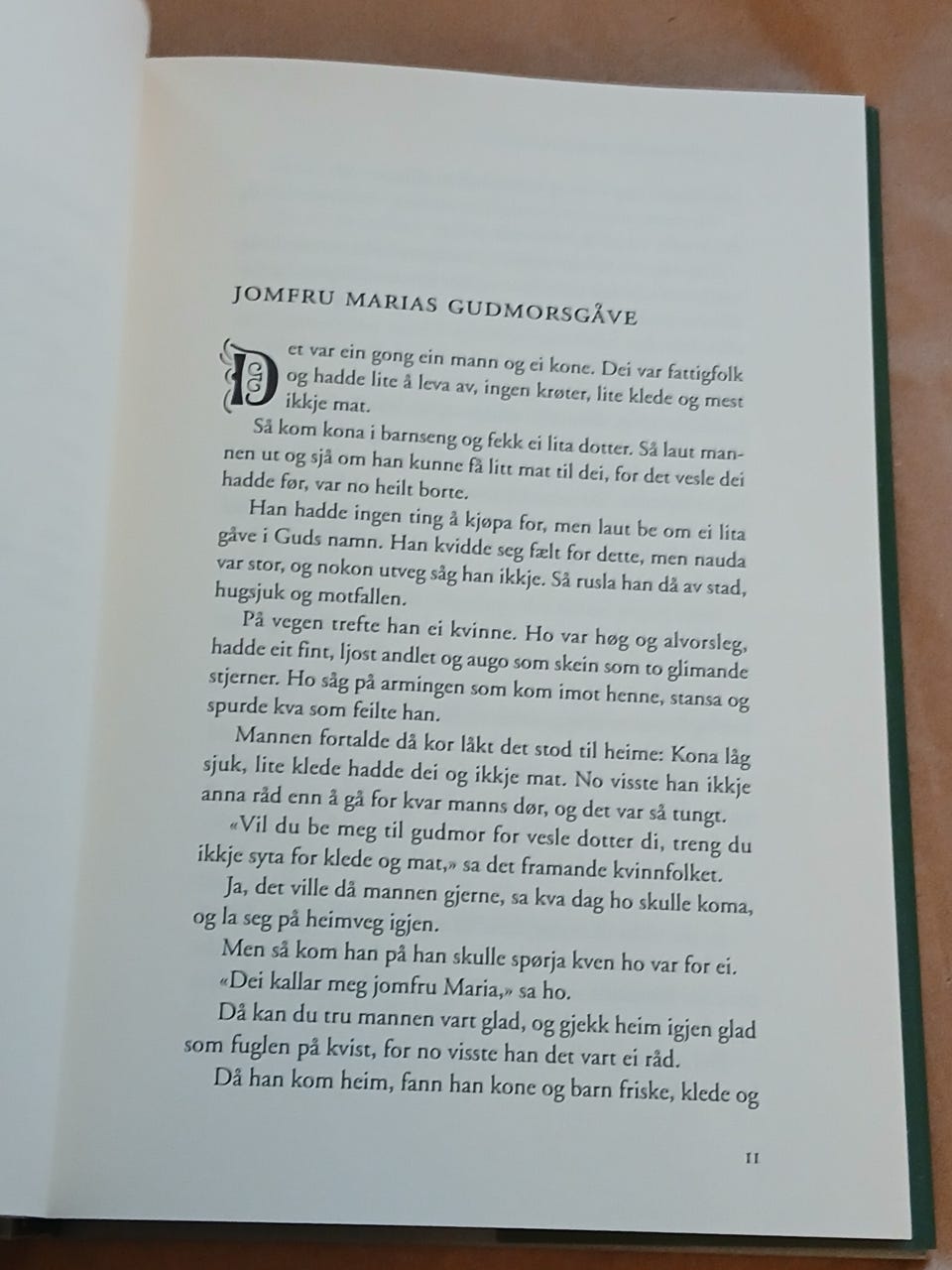 JOMFRU MARIAS GUDMORSGÅVE

Det var ein gong ein mann og ei kone. Dei var fattigfolk og hadde lite å leva av, ingen krøter, lite klede og mest ikkje mat.

Så kom kona i barnseng og fekk ei lita dotter. Så laut mannen ut og sjå om han kunne få litt mat til dei, for det vesle dei hadde før, var no heilt borte.

Han hadde ingen ting å kjøpa for, men laut be om ei lita gåve i Guds namn. Han kvidde seg fælt for dette, men nauda var stor, og nokon utveg såg han ikkje. Så rusla han då av stad, hugsjuk og motfallen.

På vegen trefte han ei kvinne. Ho var høg og alvorsleg, hadde eit fint, ljost andlet og augo som skein som to glimande stjerner. Ho såg på armingen som kom imot henne, stansa og spurde kva som feilte han.

Mannen fortalde då kor låkt det stod til heime: Kona låg sjuk, lite klede hadde dei og ikkje mat. No visste han ikkje anna råd enn å gå for kvar manns dør, og det var så tungt.

«Vil du be meg til gudmor for vesle dotter di, treng du ikkje syta for klede og mat,» sa det framande kvinnfolket.

Ja, det ville då mannen gjerne, sa kva dag ho skulle koma, og la seg på heimveg igjen.

Men så kom han på han skulle spørja kven ho var for ei.

«Dei kallar meg jomfru Maria,» sa ho.

Då kan du tru mannen vart glad, og gjekk heim igjen glad som fuglen på kvist, for no visste han det vart ei råd.

Då han kom heim, fann han kone og barn friske, klede og

11